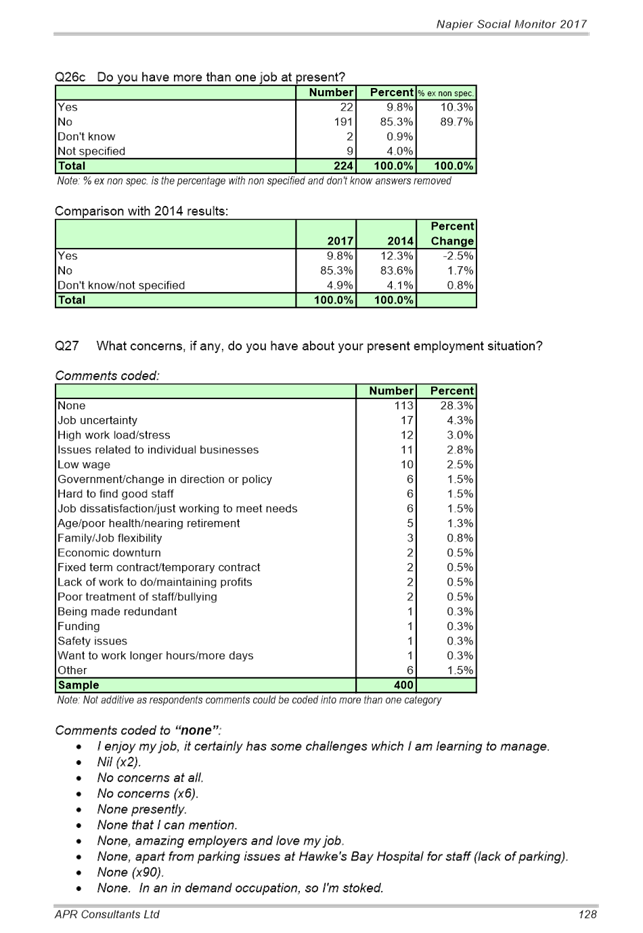 Napier Social Monitor 2017

Q26c Do you have more than one job at present?

| | Number | Percent | % ex non spec. |
|---|---|---|---|
| Yes | 22 | 9.8% | 10.3% |
| No | 191 | 85.3% | 89.7% |
| Don't know | 2 | 0.9% | |
| Not specified | 9 | 4.0% | |
| Total | 224 | 100.0% | 100.0% |

Note: % ex non spec. is the percentage with non specified and don't know answers removed

Comparison with 2014 results:

| | 2017 | 2014 | Percent Change |
|---|---|---|---|
| Yes | 9.8% | 12.3% | -2.5% |
| No | 85.3% | 83.6% | 1.7% |
| Don't know/not specified | 4.9% | 4.1% | 0.8% |
| Total | 100.0% | 100.0% | |

Q27 What concerns, if any, do you have about your present employment situation?

Comments coded:

| | Number | Percent |
|---|---|---|
| None | 113 | 28.3% |
| Job uncertainty | 17 | 4.3% |
| High work load/stress | 12 | 3.0% |
| Issues related to individual businesses | 11 | 2.8% |
| Low wage | 10 | 2.5% |
| Government/change in direction or policy | 6 | 1.5% |
| Hard to find good staff | 6 | 1.5% |
| Job dissatisfaction/just working to meet needs | 6 | 1.5% |
| Age/poor health/nearing retirement | 5 | 1.3% |
| Family/Job flexibility | 3 | 0.8% |
| Economic downturn | 2 | 0.5% |
| Fixed term contract/temporary contract | 2 | 0.5% |
| Lack of work to do/maintaining profits | 2 | 0.5% |
| Poor treatment of staff/bullying | 2 | 0.5% |
| Being made redundant | 1 | 0.3% |
| Funding | 1 | 0.3% |
| Safety issues | 1 | 0.3% |
| Want to work longer hours/more days | 1 | 0.3% |
| Other | 6 | 1.5% |
| Sample | 400 | |

Note: Not additive as respondents comments could be coded into more than one category

Comments coded to "none":
• I enjoy my job, it certainly has some challenges which I am learning to manage.
• Nil (x2).
• No concerns at all.
• No concerns (x6).
• None presently.
• None that I can mention.
• None, amazing employers and love my job.
• None, apart from parking issues at Hawke's Bay Hospital for staff (lack of parking).
• None (x90).
• None. In an in demand occupation, so I'm stoked.

APR Consultants Ltd 128